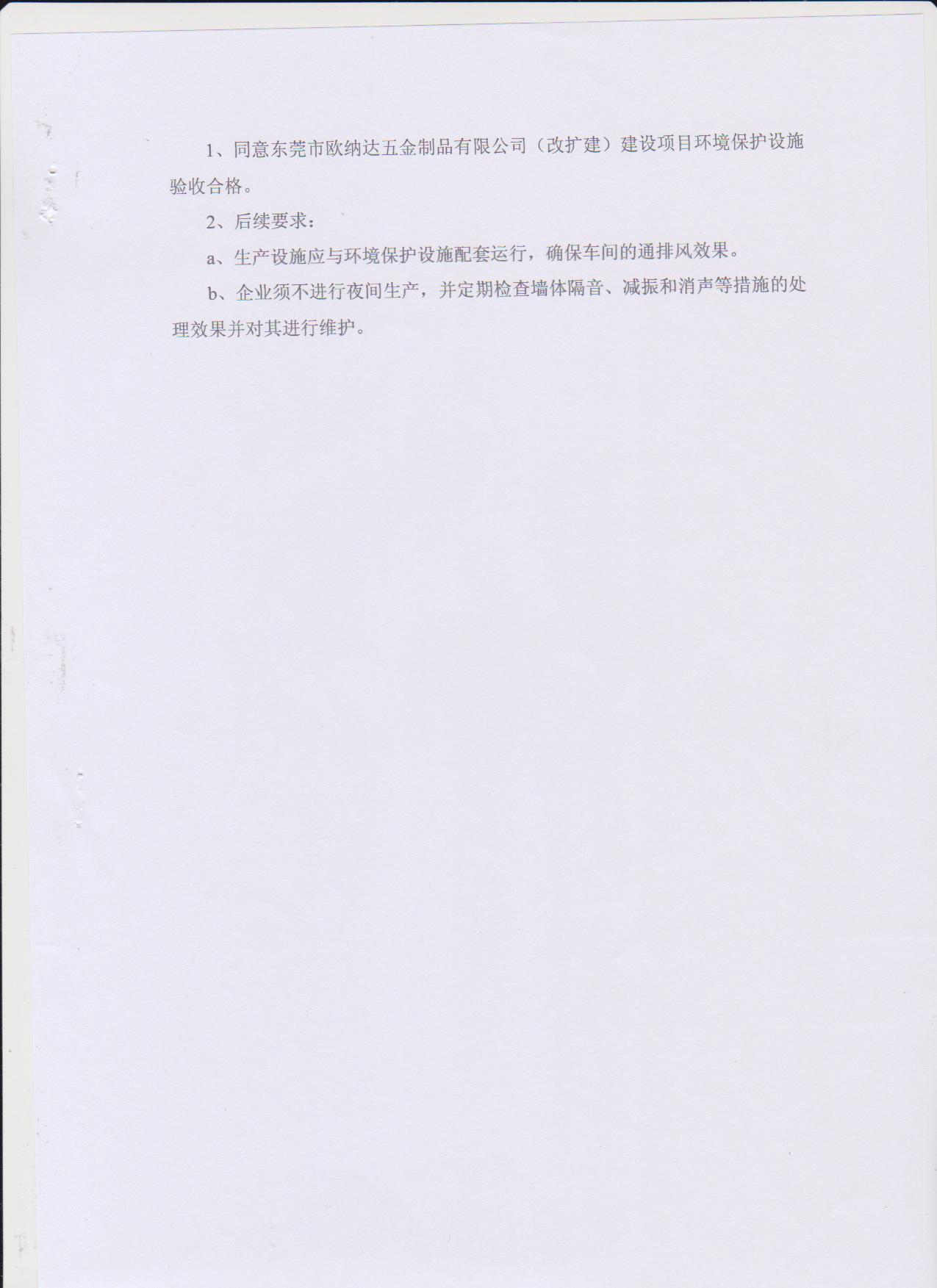 1、同意东莞市欧纳达五金制品有限公司（改扩建）建设项目环境保护设施验收合格。

2、后续要求：

a、生产设施应与环境保护设施配套运行，确保车间的通排风效果。

b、企业须不进行夜间生产，并定期检查墙体隔音、减振和消声等措施的处理效果并对其进行维护。